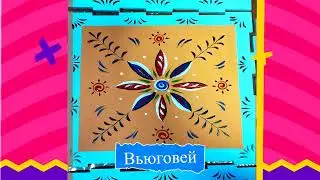 Вьюговей